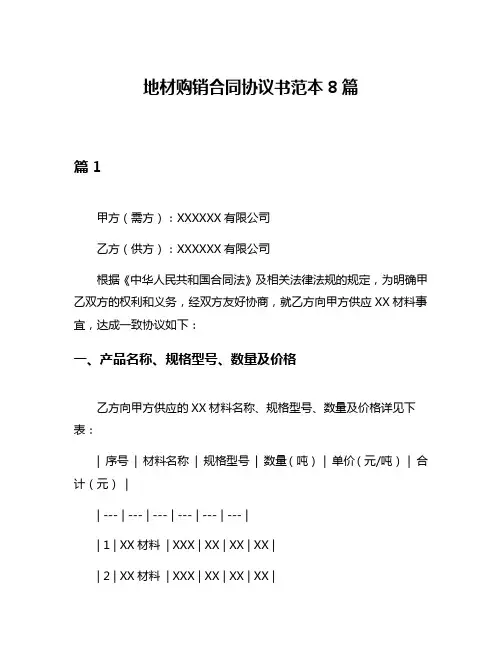 地材购销合同协议书范本 8 篇

篇 1

甲方（需方）：XXXXXX 有限公司

乙方（供方）：XXXXXX 有限公司

根据《中华人民共和国合同法》及相关法律法规的规定，为明确甲乙双方的权利和义务，经双方友好协商，就乙方向甲方供应 XX 材料事宜，达成一致协议如下：

一、产品名称、规格型号、数量及价格

乙方向甲方供应的 XX 材料名称、规格型号、数量及价格详见下表：

| 序号 | 材料名称 | 规格型号 | 数量（吨） | 单价（元/吨） | 合计（元） |

| --- | --- | --- | --- | --- | --- |

| 1 | XX 材料 | XXX | XX | XX | XX |

| 2 | XX 材料 | XXX | XX | XX | XX |